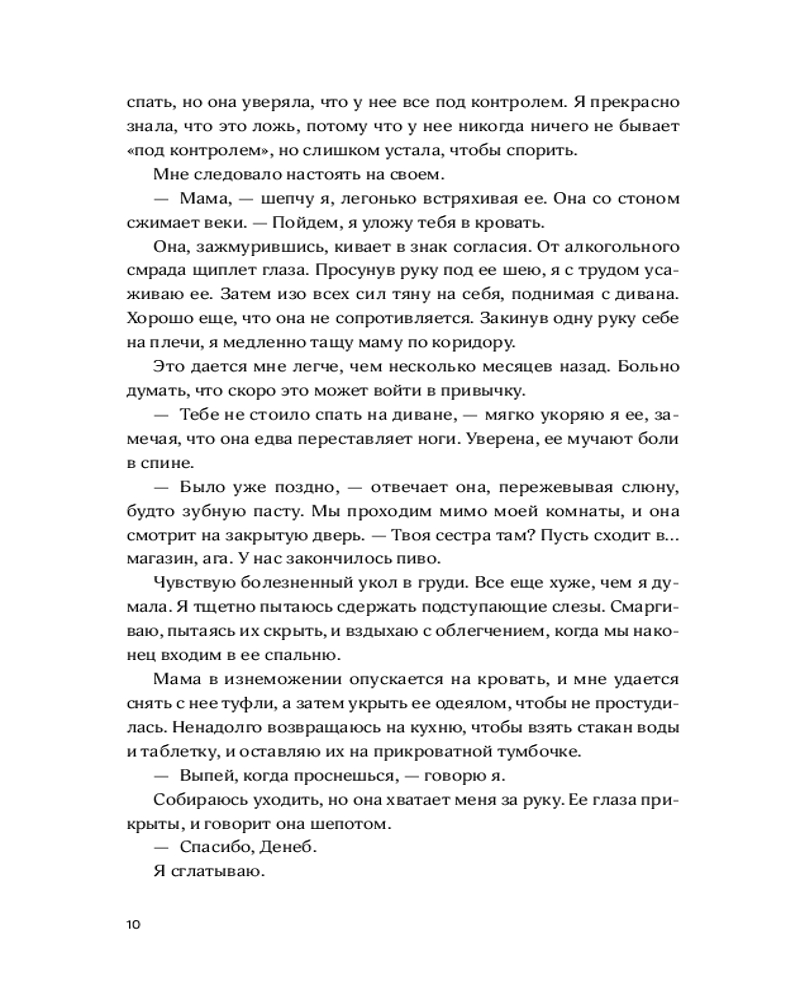 спать, но она уверяла, что у нее все под контролем. Я прекрасно знала, что это ложь, потому что у нее никогда ничего не бывает «под контролем», но слишком устала, чтобы спорить.

Мне следовало настоять на своем.

— Мама, — шепчу я, легонько встряхивая ее. Она со стоном сжимает веки. — Пойдем, я уложу тебя в кровать.

Она, зажмурившись, кивает в знак согласия. От алкогольного смрада щиплет глаза. Просунув руку под ее шею, я с трудом усаживаю ее. Затем изо всех сил тяну на себя, поднимая с дивана. Хорошо еще, что она не сопротивляется. Закинув одну руку себе на плечи, я медленно тащу маму по коридору.

Это дается мне легче, чем несколько месяцев назад. Больно думать, что скоро это может войти в привычку.

— Тебе не стоило спать на диване, — мягко укоряю я ее, замечая, что она едва переставляет ноги. Уверена, ее мучают боли в спине.

— Было уже поздно, — отвечает она, пережевывая слюну, будто зубную пасту. Мы проходим мимо моей комнаты, и она смотрит на закрытую дверь. — Твоя сестра там? Пусть сходит в... магазин, ага. У нас закончилось пиво.

Чувствую болезненный укол в груди. Все еще хуже, чем я думала. Я тщетно пытаюсь сдержать подступающие слезы. Смаргиваю, пытаясь их скрыть, и вздыхаю с облегчением, когда мы наконец входим в ее спальню.

Мама в изнеможении опускается на кровать, и мне удается снять с нее туфли, а затем укрыть ее одеялом, чтобы не простудилась. Ненадолго возвращаюсь на кухню, чтобы взять стакан воды и таблетку, и оставляю их на прикроватной тумбочке.

— Выпей, когда проснешься, — говорю я.

Собираюсь уходить, но она хватает меня за руку. Ее глаза прикрыты, и говорит она шепотом.

— Спасибо, Денеб.

Я сглатываю.

10